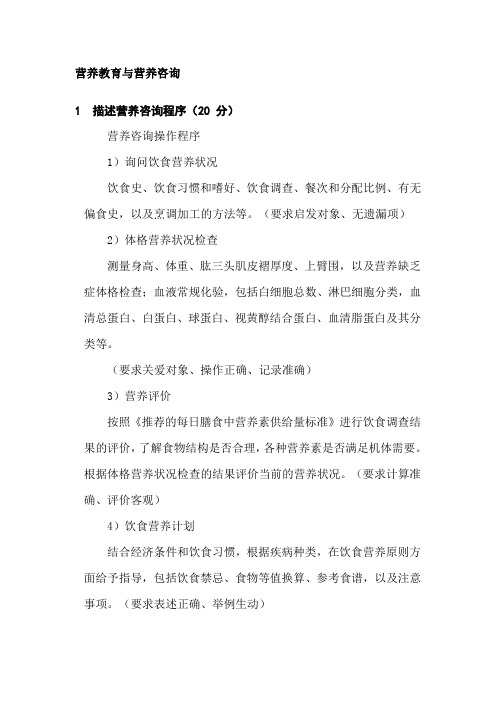 营养教育与营养咨询

1　描述营养咨询程序（20 分）

营养咨询操作程序

1）询问饮食营养状况

饮食史、饮食习惯和嗜好、饮食调查、餐次和分配比例、有无偏食史，以及烹调加工的方法等。（要求启发对象、无遗漏项）

2）体格营养状况检查

测量身高、体重、肱三头肌皮褶厚度、上臂围，以及营养缺乏症体格检查；血液常规化验，包括白细胞总数、淋巴细胞分类，血清总蛋白、白蛋白、球蛋白、视黄醇结合蛋白、血清脂蛋白及其分类等。

（要求关爱对象、操作正确、记录准确）

3）营养评价

按照《推荐的每日膳食中营养素供给量标准》进行饮食调查结果的评价，了解食物结构是否合理，各种营养素是否满足机体需要。根据体格营养状况检查的结果评价当前的营养状况。（要求计算准确、评价客观）

4）饮食营养计划

结合经济条件和饮食习惯，根据疾病种类，在饮食营养原则方面给予指导，包括饮食禁忌、食物等值换算、参考食谱，以及注意事项。（要求表述正确、举例生动）